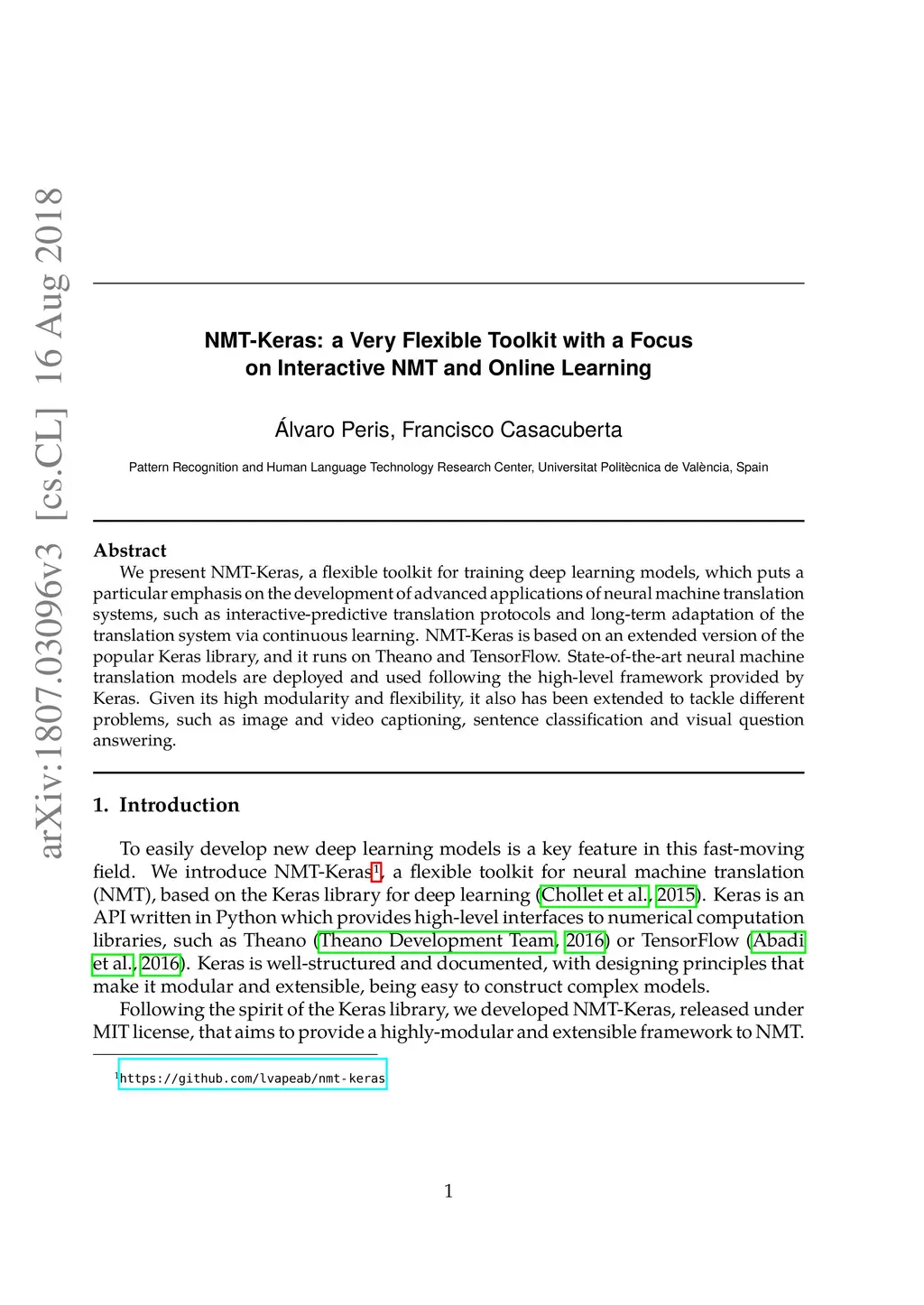 arXiv:1807.03096v3 [cs.CL] 16 Aug 2018

NMT-Keras: a Very Flexible Toolkit with a Focus on Interactive NMT and Online Learning

Álvaro Peris, Francisco Casacuberta

Pattern Recognition and Human Language Technology Research Center, Universitat Politècnica de València, Spain

Abstract

We present NMT-Keras, a flexible toolkit for training deep learning models, which puts a particular emphasis on the development of advanced applications of neural machine translation systems, such as interactive-predictive translation protocols and long-term adaptation of the translation system via continuous learning. NMT-Keras is based on an extended version of the popular Keras library, and it runs on Theano and TensorFlow. State-of-the-art neural machine translation models are deployed and used following the high-level framework provided by Keras. Given its high modularity and flexibility, it also has been extended to tackle different problems, such as image and video captioning, sentence classification and visual question answering.

1. Introduction

To easily develop new deep learning models is a key feature in this fast-moving field. We introduce NMT-Keras$^1$, a flexible toolkit for neural machine translation (NMT), based on the Keras library for deep learning (Chollet et al., 2015). Keras is an API written in Python which provides high-level interfaces to numerical computation libraries, such as Theano (Theano Development Team, 2016) or TensorFlow (Abadi et al., 2016). Keras is well-structured and documented, with designing principles that make it modular and extensible, being easy to construct complex models.

Following the spirit of the Keras library, we developed NMT-Keras, released under MIT license, that aims to provide a highly-modular and extensible framework to NMT.

$^1$https://github.com/lvapeab/nmt-keras

1